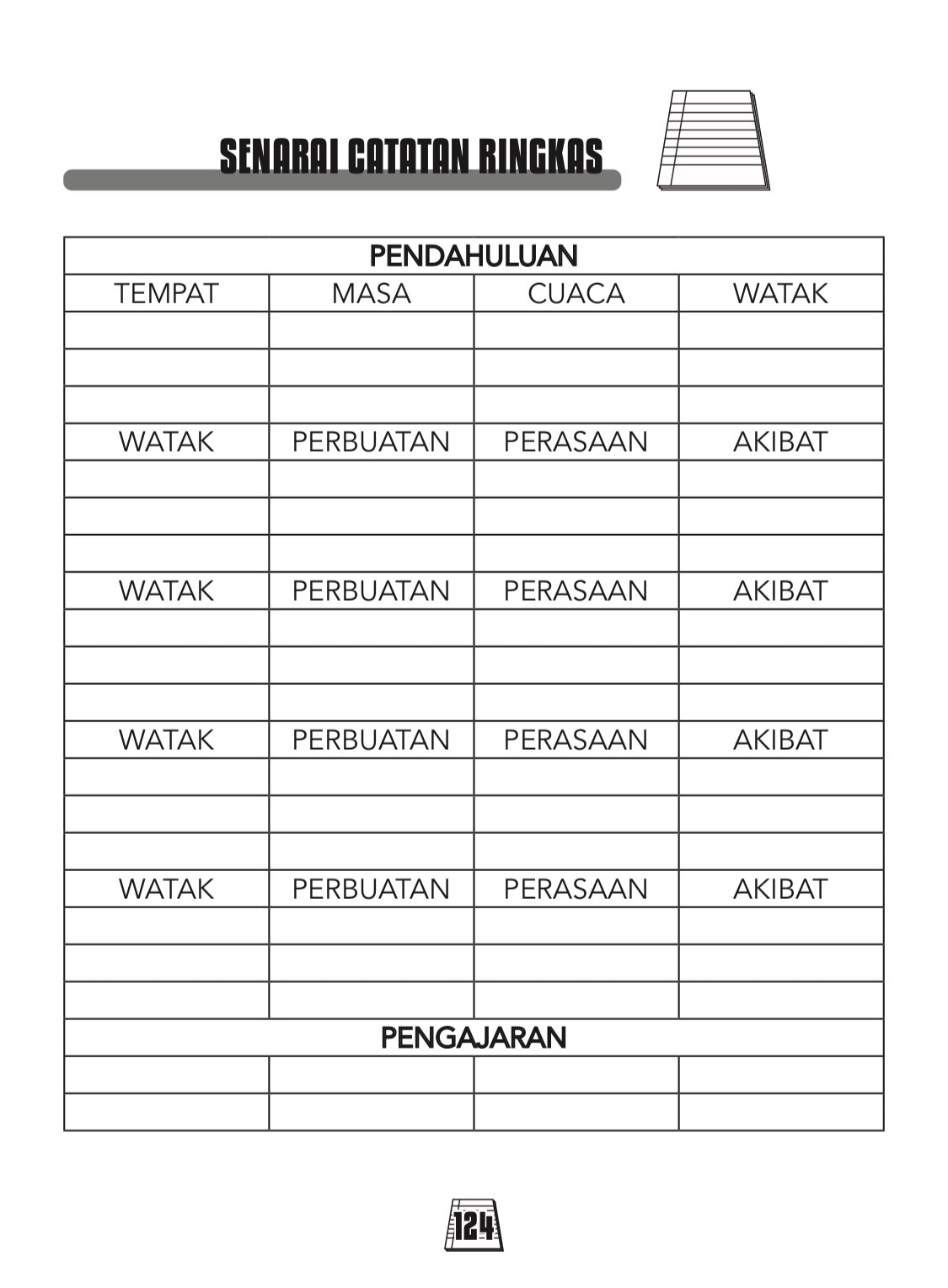 SENARAI CATATAN RINGKAS

| PENDAHULUAN | | | |
|---|---|---|---|
| TEMPAT | MASA | CUACA | WATAK |
| | | | |
| | | | |
| | | | |
| WATAK | PERBUATAN | PERASAAN | AKIBAT |
| | | | |
| | | | |
| | | | |
| WATAK | PERBUATAN | PERASAAN | AKIBAT |
| | | | |
| | | | |
| | | | |
| WATAK | PERBUATAN | PERASAAN | AKIBAT |
| | | | |
| | | | |
| | | | |
| WATAK | PERBUATAN | PERASAAN | AKIBAT |
| | | | |
| | | | |
| | | | |
| PENGAJARAN | | | |
| | | | |
| | | | |

124